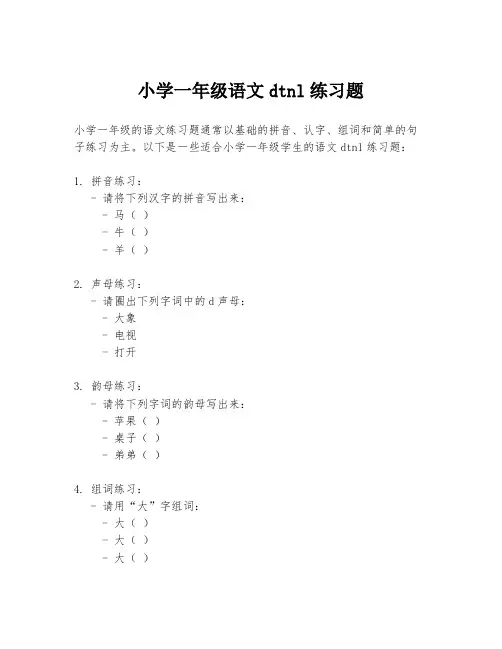 小学一年级语文 dtnl 练习题

小学一年级的语文练习题通常以基础的拼音、认字、组词和简单的句子练习为主。以下是一些适合小学一年级学生的语文 dtnl 练习题：

1. 拼音练习：
- 请将下列汉字的拼音写出来：
- 马（ ）
- 牛（ ）
- 羊（ ）

2. 声母练习：
- 请圈出下列字词中的 d 声母：
- 大象
- 电视
- 打开

3. 韵母练习：
- 请将下列字词的韵母写出来：
- 苹果（ ）
- 桌子（ ）
- 弟弟（ ）

4. 组词练习：
- 请用“大”字组词：
- 大（ ）
- 大（ ）
- 大（ ）